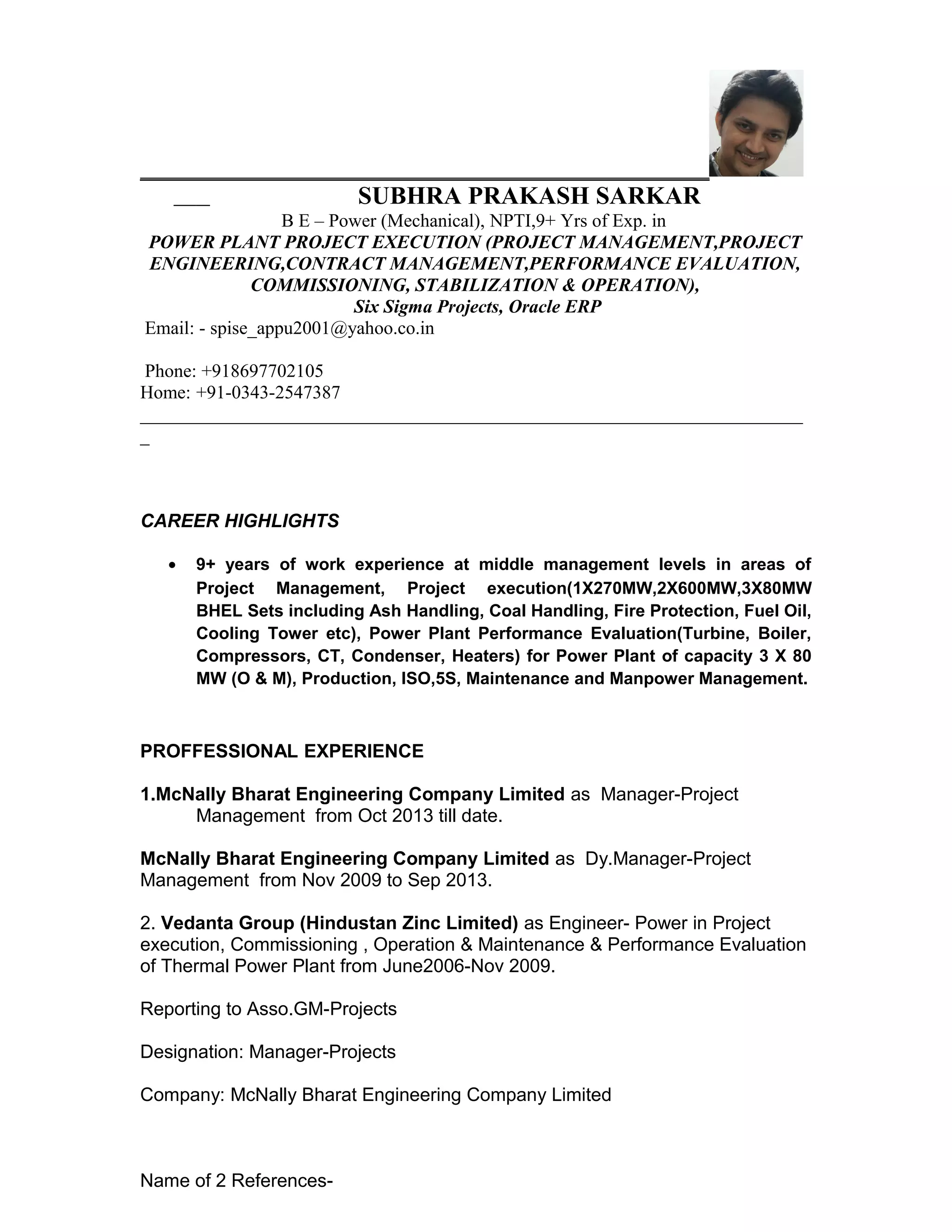 SUBHRA PRAKASH SARKAR
B E – Power (Mechanical), NPTI,9+ Yrs of Exp. in
POWER PLANT PROJECT EXECUTION (PROJECT MANAGEMENT,PROJECT ENGINEERING,CONTRACT MANAGEMENT,PERFORMANCE EVALUATION, COMMISSIONING, STABILIZATION & OPERATION),
Six Sigma Projects, Oracle ERP
Email: - spise_appu2001@yahoo.co.in

Phone: +918697702105
Home: +91-0343-2547387

CAREER HIGHLIGHTS

• 9+ years of work experience at middle management levels in areas of Project Management, Project execution(1X270MW,2X600MW,3X80MW BHEL Sets including Ash Handling, Coal Handling, Fire Protection, Fuel Oil, Cooling Tower etc), Power Plant Performance Evaluation(Turbine, Boiler, Compressors, CT, Condenser, Heaters) for Power Plant of capacity 3 X 80 MW (O & M), Production, ISO,5S, Maintenance and Manpower Management.

PROFFESSIONAL EXPERIENCE

1.McNally Bharat Engineering Company Limited as Manager-Project Management from Oct 2013 till date.

McNally Bharat Engineering Company Limited as Dy.Manager-Project Management from Nov 2009 to Sep 2013.

2. Vedanta Group (Hindustan Zinc Limited) as Engineer- Power in Project execution, Commissioning , Operation & Maintenance & Performance Evaluation of Thermal Power Plant from June2006-Nov 2009.

Reporting to Asso.GM-Projects

Designation: Manager-Projects

Company: McNally Bharat Engineering Company Limited

Name of 2 References-